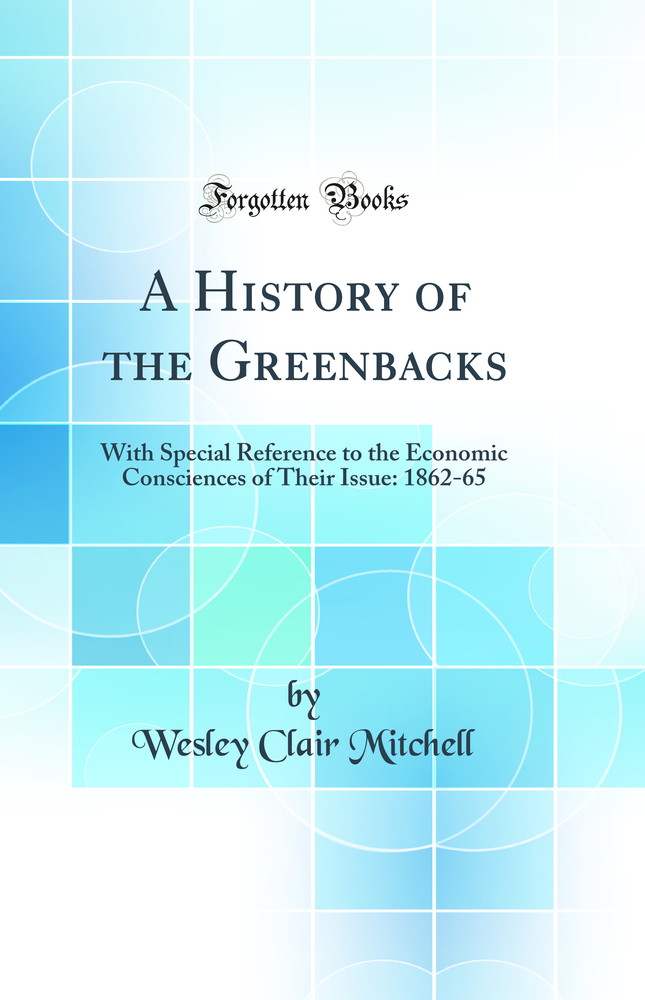 Forgotten Books

A History of the Greenbacks

With Special Reference to the Economic Consciences of Their Issue: 1862-65

by

Wesley Clair Mitchell